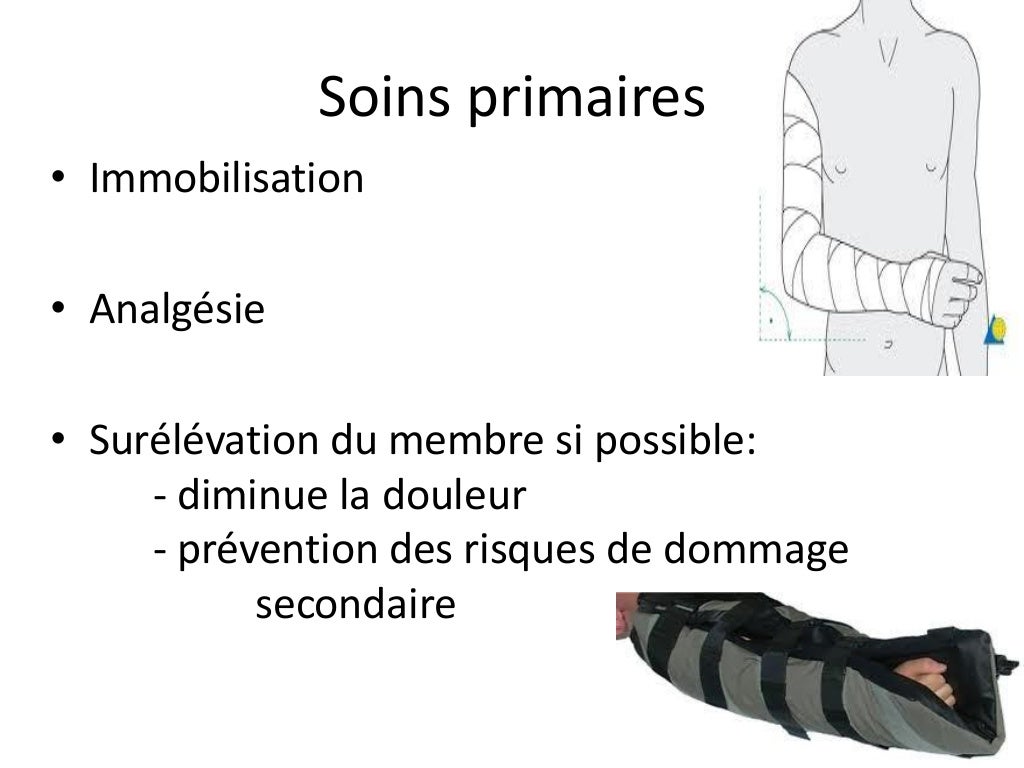 Soins primaires

• Immobilisation

• Analgésie

• Surélévation du membre si possible:
- diminue la douleur
- prévention des risques de dommage secondaire